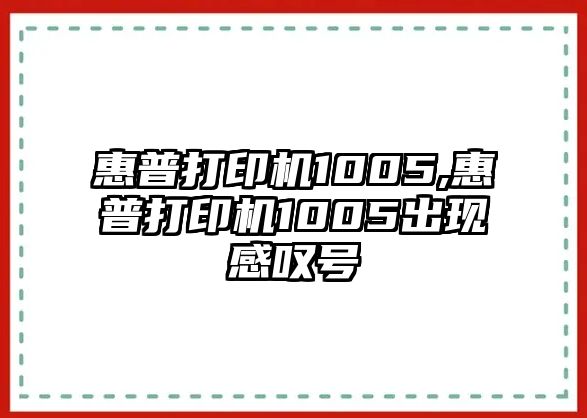 惠普打印机1005,惠普打印机1005出现感叹号